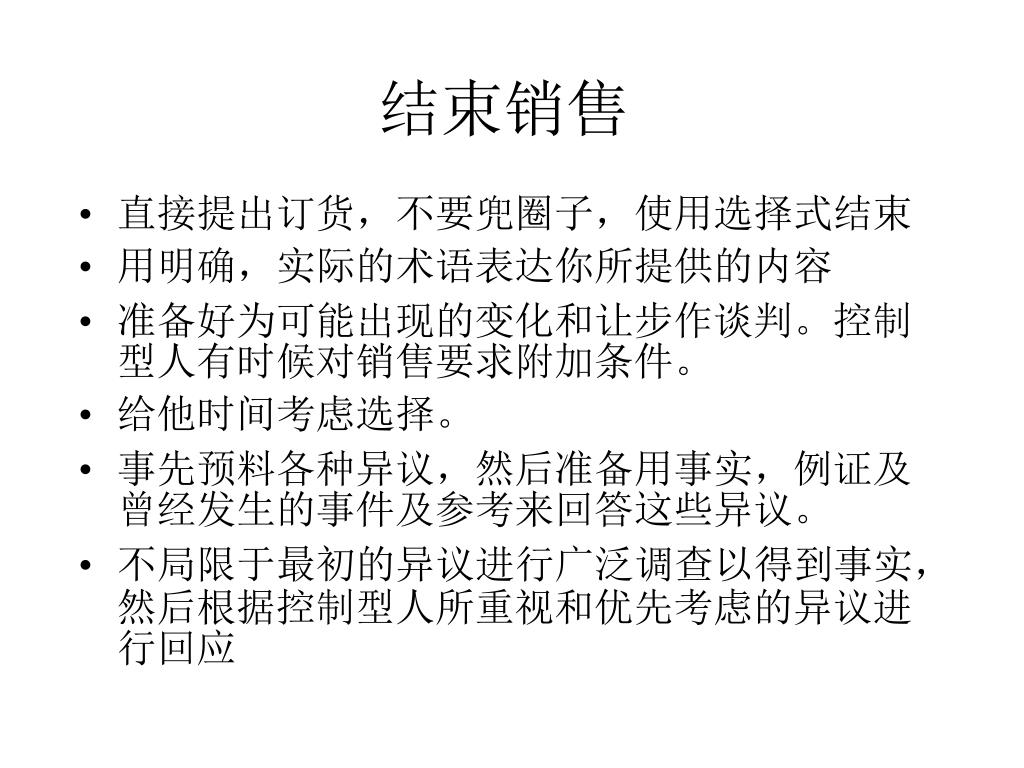 结束销售

• 直接提出订货，不要兜圈子，使用选择式结束
• 用明确，实际的术语表达你所提供的内容
• 准备好为可能出现的变化和让步作谈判。控制型人有时候对销售要求附加条件。
• 给他时间考虑选择。
• 事先预料各种异议，然后准备用事实，例证及曾经发生的事件及参考来回答这些异议。
• 不局限于最初的异议进行广泛调查以得到事实，然后根据控制型人所重视和优先考虑的异议进行回应